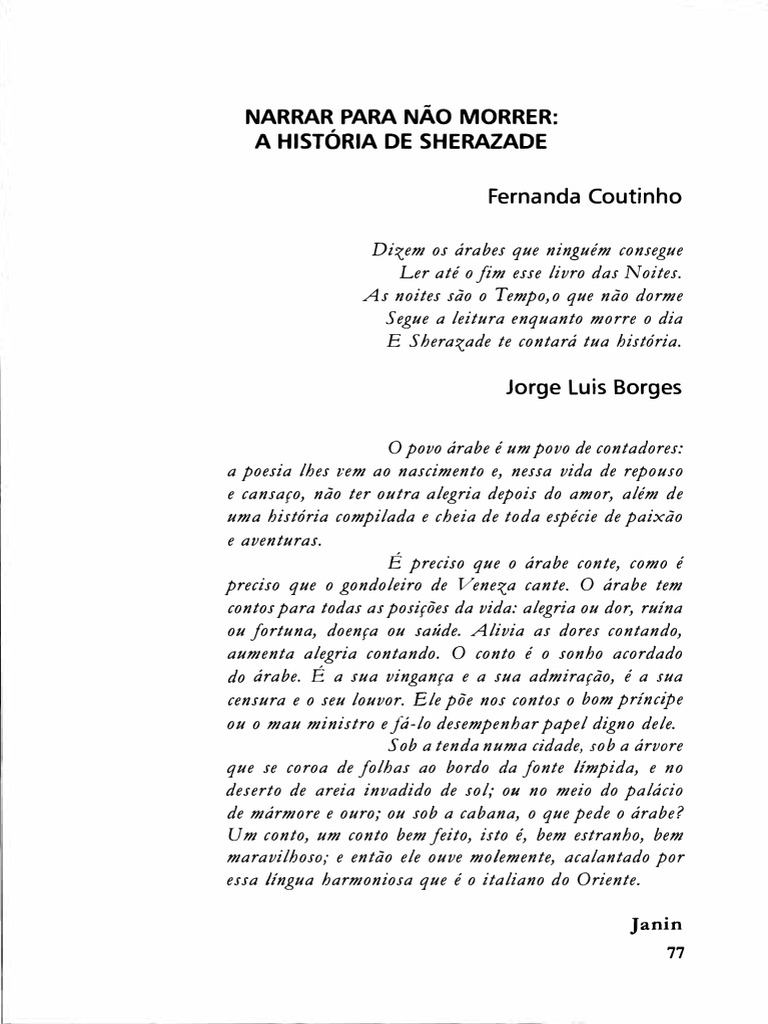 NARRAR PARA NÃO MORRER:
A HISTÓRIA DE SHERAZADE

Fernanda Coutinho

Dizem os árabes que ninguém consegue
Ler até o fim esse livro das Noites.
As noites são o Tempo,o que não dorme
Segue a leitura enquanto morre o dia
E Sherazade te contará tua história.

Jorge Luis Borges

O povo árabe é um povo de contadores: a poesia lhes vem ao nascimento e, nessa vida de repouso e cansaço, não ter outra alegria depois do amor, além de uma história compilada e cheia de toda espécie de paixão e aventuras.

É preciso que o árabe conte, como é preciso que o gondoleiro de Veneza cante. O árabe tem contos para todas as posições da vida: alegria ou dor, ruína ou fortuna, doença ou saúde. Alivia as dores contando, aumenta alegria contando. O conto é o sonho acordado do árabe. É a sua vingança e a sua admiração, é a sua censura e o seu louvor. Ele põe nos contos o bom príncipe ou o mau ministro e fá-lo desempenhar papel digno dele.

Sob a tenda numa cidade, sob a árvore que se coroa de folhas ao bordo da fonte límpida, e no deserto de areia invadido de sol; ou no meio do palácio de mármore e ouro; ou sob a cabana, o que pede o árabe? Um conto, um conto bem feito, isto é, bem estranho, bem maravilhoso; e então ele ouve molemente, acalantado por essa língua harmoniosa que é o italiano do Oriente.

Janin

77